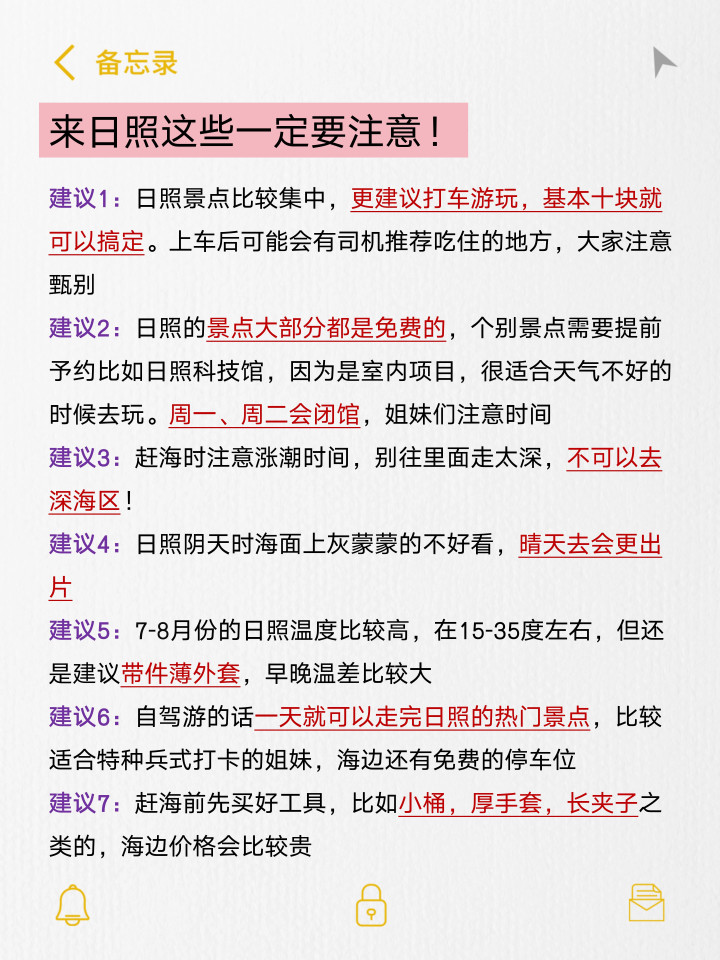 备忘录

来日照这些一定要注意！

建议1：日照景点比较集中，更建议打车游玩，基本十块就可以搞定。上车后可能会有司机推荐吃住的地方，大家注意甄别

建议2：日照的景点大部分都是免费的，个别景点需要提前予约比如日照科技馆，因为是室内项目，很适合天气不好的时候去玩。周一、周二会闭馆，姐妹们注意时间

建议3：赶海时注意涨潮时间，别往里面走太深，不可以去深海区！

建议4：日照阴天时海面上灰蒙蒙的不好看，晴天去会更出片

建议5：7-8月份的日照温度比较高，在15-35度左右，但还是建议带件薄外套，早晚温差比较大

建议6：自驾游的话一天就可以走完日照的热门景点，比较适合特种兵式打卡的姐妹，海边还有免费的停车位

建议7：赶海前先买好工具，比如小桶，厚手套，长夹子之类的，海边价格会比较贵